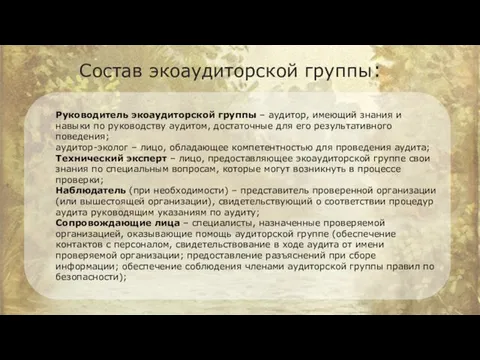 Состав экоаудиторской группы:

Руководитель экоаудиторской группы – аудитор, имеющий знания и навыки по руководству аудитом, достаточные для его результативного поведения;
аудитор-эколог – лицо, обладающее компетентностью для проведения аудита;
Технический эксперт – лицо, предоставляющее экоаудиторской группе свои знания по специальным вопросам, которые могут возникнуть в процессе проверки;
Наблюдатель (при необходимости) – представитель проверенной организации (или вышестоящей организации), свидетельствующий о соответствии процедур аудита руководящим указаниям по аудиту;
Сопровождающие лица – специалисты, назначенные проверяемой организацией, оказывающие помощь аудиторской группе (обеспечение контактов с персоналом, свидетельствование в ходе аудита от имени проверяемой организации; предоставление разъяснений при сборе информации; обеспечение соблюдения членами аудиторской группы правил по безопасности);